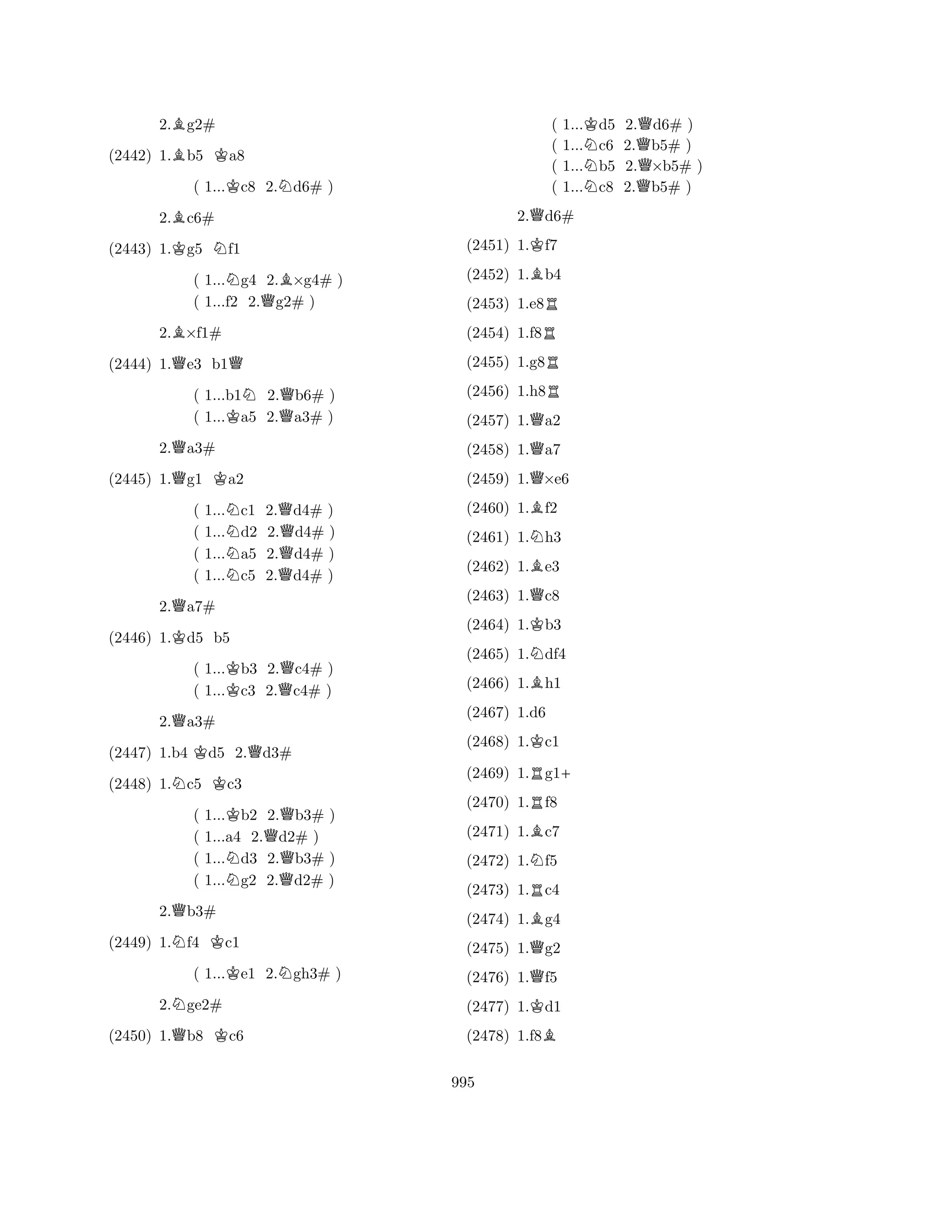 2.♗g2#

(2442) 1.♗b5 ♔a8

( 1...♔c8 2.♘d6# )

2.♗c6#

(2443) 1.♔g5 ♘f1

( 1...♘g4 2.♗×g4# )
( 1...f2 2.♕g2# )

2.♗×f1#

(2444) 1.♕e3 b1♕

( 1...b1♘ 2.♕b6# )
( 1...♔a5 2.♕a3# )

2.♕a3#

(2445) 1.♕g1 ♔a2

( 1...♘c1 2.♕d4# )
( 1...♘d2 2.♕d4# )
( 1...♘a5 2.♕d4# )
( 1...♘c5 2.♕d4# )

2.♕a7#

(2446) 1.♔d5 b5

( 1...♔b3 2.♕c4# )
( 1...♔c3 2.♕c4# )

2.♕a3#

(2447) 1.b4 ♔d5 2.♕d3#

(2448) 1.♘c5 ♔c3

( 1...♔b2 2.♕b3# )
( 1...a4 2.♕d2# )
( 1...♘d3 2.♕b3# )
( 1...♘g2 2.♕d2# )

2.♕b3#

(2449) 1.♘f4 ♔c1

( 1...♔e1 2.♘gh3# )

2.♘ge2#

(2450) 1.♕b8 ♔c6

( 1...♔d5 2.♕d6# )
( 1...♘c6 2.♕b5# )
( 1...♘b5 2.♕×b5# )
( 1...♘c8 2.♕b5# )

2.♕d6#

(2451) 1.♔f7

(2452) 1.♗b4

(2453) 1.e8♖

(2454) 1.f8♖

(2455) 1.g8♖

(2456) 1.h8♖

(2457) 1.♕a2

(2458) 1.♕a7

(2459) 1.♕×e6

(2460) 1.♗f2

(2461) 1.♘h3

(2462) 1.♗e3

(2463) 1.♕c8

(2464) 1.♔b3

(2465) 1.♘df4

(2466) 1.♗h1

(2467) 1.d6

(2468) 1.♔c1

(2469) 1.♖g1+

(2470) 1.♖f8

(2471) 1.♗c7

(2472) 1.♘f5

(2473) 1.♖c4

(2474) 1.♗g4

(2475) 1.♕g2

(2476) 1.♕f5

(2477) 1.♔d1

(2478) 1.f8♗

995